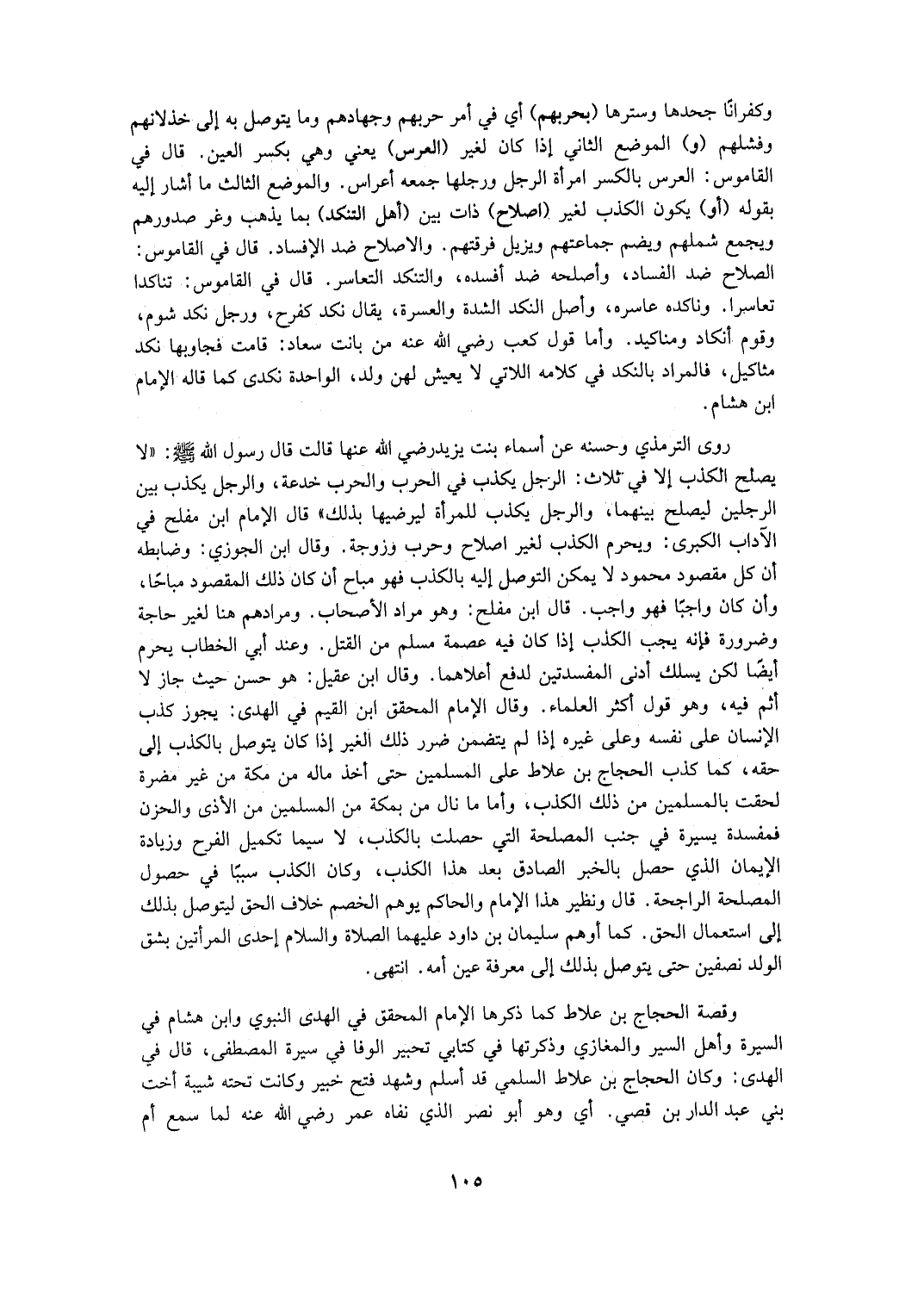 وكفرانًا جحدها وسترها (بحربهم) أي في أمر حربهم وجهادهم وما يتوصل به إلى خذلانهم وفشلهم (و) الموضع الثاني إذا كان لغير (العرس) يعني وهي بكسر العين. قال في القاموس: العرس بالكسر امرأة الرجل ورجلها جمعه أعراس. والموضع الثالث ما أشار إليه بقوله (أو) يكون الكذب لغير (اصلاح) ذات بين (أهل التنكد) بما يذهب وغر صدورهم ويجمع شملهم ويضم جماعتهم ويزيل فرقتهم. والاصلاح ضد الإفساد. قال في القاموس: الصلاح ضد الفساد، وأصلحه ضد أفسده، والتنكد التعاسر. قال في القاموس: تناكدا تعاسرا. وناكده عاسره، وأصل النكد الشدة والعسرة، يقال نكد كفرح، ورجل نكد شوم، وقوم أنكاد ومناكيد. وأما قول كعب رضي الله عنه من بانت سعاد: قامت فجاوبها نكد مثاكيل، فالمراد بالنكد في كلامه اللاتي لا يعيش لهن ولد، الواحدة نكدى كما قاله الإمام ابن هشام.

روى الترمذي وحسنه عن أسماء بنت يزيدرضي الله عنها قالت قال رسول الله ﷺ: «لا يصلح الكذب إلا في ثلاث: الرجل يكذب في الحرب والحرب خدعة، والرجل يكذب بين الرجلين ليصلح بينهما، والرجل يكذب للمرأة ليرضيها بذلك» قال الإمام ابن مفلح في الآداب الكبرى: ويحرم الكذب لغير اصلاح وحرب وزوجة. وقال ابن الجوزي: وضابطه أن كل مقصود محمود لا يمكن التوصل إليه بالكذب فهو مباح أن كان ذلك المقصود مباحًا، وأن كان واجبًا فهو واجب. قال ابن مفلح: وهو مراد الأصحاب. ومرادهم هنا لغير حاجة وضرورة فإنه يجب الكذب إذا كان فيه عصمة مسلم من القتل. وعند أبي الخطاب يحرم أيضًا لكن يسلك أدنى المفسدتين لدفع أعلاهما. وقال ابن عقيل: هو حسن حيث جاز لا أثم فيه، وهو قول أكثر العلماء. وقال الإمام المحقق ابن القيم في الهدى: يجوز كذب الإنسان على نفسه وعلى غيره إذا لم يتضمن ضرر ذلك الغير إذا كان يتوصل بالكذب إلى حقه، كما كذب الحجاج بن علاط على المسلمين حتى أخذ ماله من مكة من غير مضرة لحقت بالمسلمين من ذلك الكذب، وأما ما نال من بمكة من المسلمين من الأذى والحزن فمفسدة يسيرة في جنب المصلحة التي حصلت بالكذب، لا سيما تكميل الفرح وزيادة الإيمان الذي حصل بالخبر الصادق بعد هذا الكذب، وكان الكذب سببًا في حصول المصلحة الراجحة. قال ونظير هذا الإمام والحاكم يوهم الخصم خلاف الحق ليتوصل بذلك إلى استعمال الحق. كما أوهم سليمان بن داود عليهما الصلاة والسلام إحدى المرأتين بشق الولد نصفين حتى يتوصل بذلك إلى معرفة عين أمه. انتهى.

وقصة الحجاج بن علاط كما ذكرها الإمام المحقق في الهدى النبوي وابن هشام في السيرة وأهل السير والمغازي وذكرتها في كتابي تحبير الوفا في سيرة المصطفى، قال في الهدى: وكان الحجاج بن علاط السلمي قد أسلم وشهد فتح خيبر وكانت تحته شيبة أخت بني عبد الدار بن قصي. أي وهو أبو نصر الذي نفاه عمر رضي الله عنه لما سمع أم

١٠٥